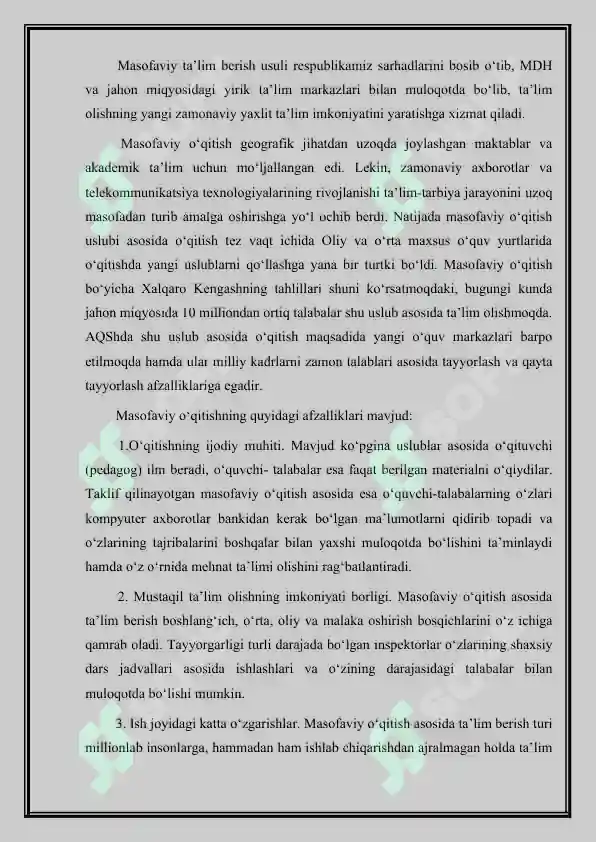 Masofaviy ta'lim berish usuli respublikamiz sarhadlarini bosib o'tib, MDH va jahon miqyosidagi yirik ta'lim markazlari bilan muloqotda bo'lib, ta'lim olishning yangi zamonaviy yaxlit ta'lim imkoniyatini yaratishga xizmat qiladi.

Masofaviy o'qitish geografik jihatdan uzoqda joylashgan maktablar va akademik ta'lim uchun mo'ljallangan edi. Lekin, zamonaviy axborotlar va telekommunikatsiya texnologiyalarining rivojlanishi ta'lim-tarbiya jarayonini uzoq masofadan turib amalga oshirishga yo'l ochib berdi. Natijada masofaviy o'qitish uslubi asosida o'qitish tez vaqt ichida Oliy va o'rta maxsus o'quv yurtlarida o'qitishda yangi uslublarni qo'llashga yana bir turtki bo'ldi. Masofaviy o'qitish bo'yicha Xalqaro Kengashning tahlillari shuni ko'rsatmoqdaki, bugungi kunda jahon miqyosida 10 milliondan ortiq talabalar shu uslub asosida ta'lim olishmoqda. AQShda shu uslub asosida o'qitish maqsadida yangi o'quv markazlari barpo etilmoqda hamda ular milliy kadrlarni zamon talablari asosida tayyorlash va qayta tayyorlash afzalliklariga egadir.

Masofaviy o'qitishning quyidagi afzalliklari mavjud:

1.O'qitishning ijodiy muhiti. Mavjud ko'pgina uslublar asosida o'qituvchi (pedagog) ilm beradi, o'quvchi- talabalar esa faqat berilgan materialni o'qiydilar. Taklif qilinayotgan masofaviy o'qitish asosida esa o'quvchi-talabalarning o'zlari kompyuter axborotlar bankidan kerak bo'lgan ma'lumotlarni qidirib topadi va o'zlarining tajribalarini boshqalar bilan yaxshi muloqotda bo'lishini ta'minlaydi hamda o'z o'rnida mehnat ta'limi olishini rag'batlantiradi.

2. Mustaqil ta'lim olishning imkoniyati borligi. Masofaviy o'qitish asosida ta'lim berish boshlang'ich, o'rta, oliy va malaka oshirish bosqichlarini o'z ichiga qamrab oladi. Tayyorgarligi turli darajada bo'lgan inspektorlar o'zlarining shaxsiy dars jadvallari asosida ishlashlari va o'zining darajasidagi talabalar bilan muloqotda bo'lishi mumkin.

3. Ish joyidagi katta o'zgarishlar. Masofaviy o'qitish asosida ta'lim berish turi millionlab insonlarga, hammadan ham ishlab chiqarishdan ajralmagan holda ta'lim